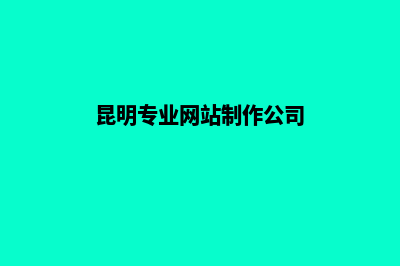 昆明专业网站制作公司